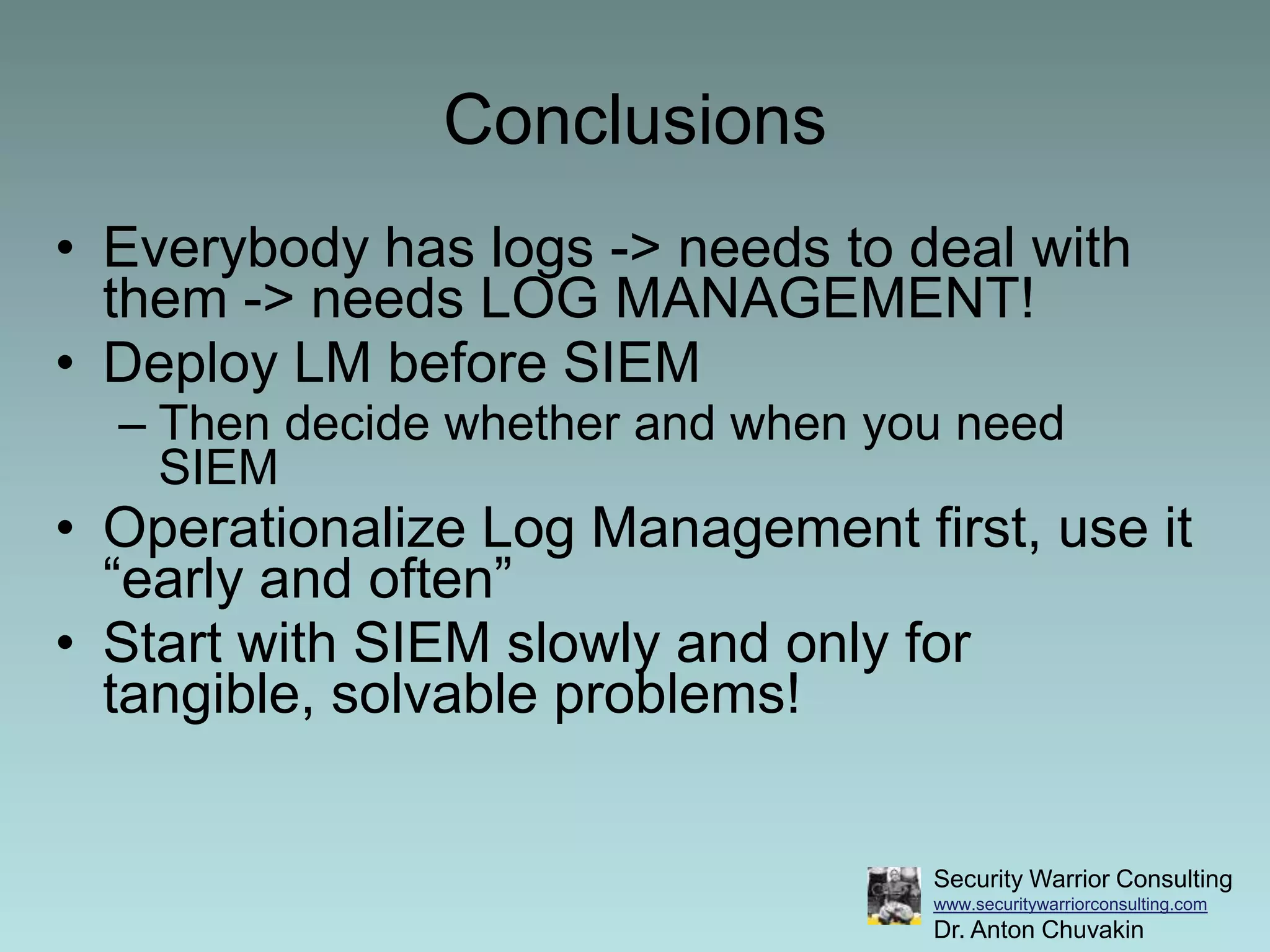 Conclusions

• Everybody has logs -> needs to deal with them -> needs LOG MANAGEMENT!
• Deploy LM before SIEM
– Then decide whether and when you need SIEM
• Operationalize Log Management first, use it “early and often”
• Start with SIEM slowly and only for tangible, solvable problems!

Security Warrior Consulting
www.securitywarriorconsulting.com
Dr. Anton Chuvakin